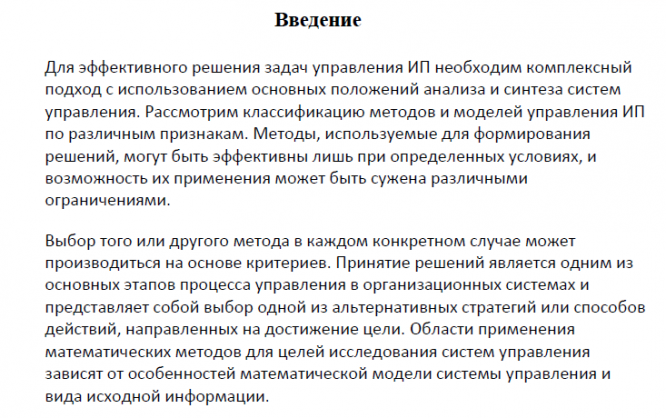 Введение

Для эффективного решения задач управления ИП необходим комплексный подход с использованием основных положений анализа и синтеза систем управления. Рассмотрим классификацию методов и моделей управления ИП по различным признакам. Методы, используемые для формирования решений, могут быть эффективны лишь при определенных условиях, и возможность их применения может быть сужена различными ограничениями.

Выбор того или другого метода в каждом конкретном случае может производиться на основе критериев. Принятие решений является одним из основных этапов процесса управления в организационных системах и представляет собой выбор одной из альтернативных стратегий или способов действий, направленных на достижение цели. Области применения математических методов для целей исследования систем управления зависят от особенностей математической модели системы управления и вида исходной информации.